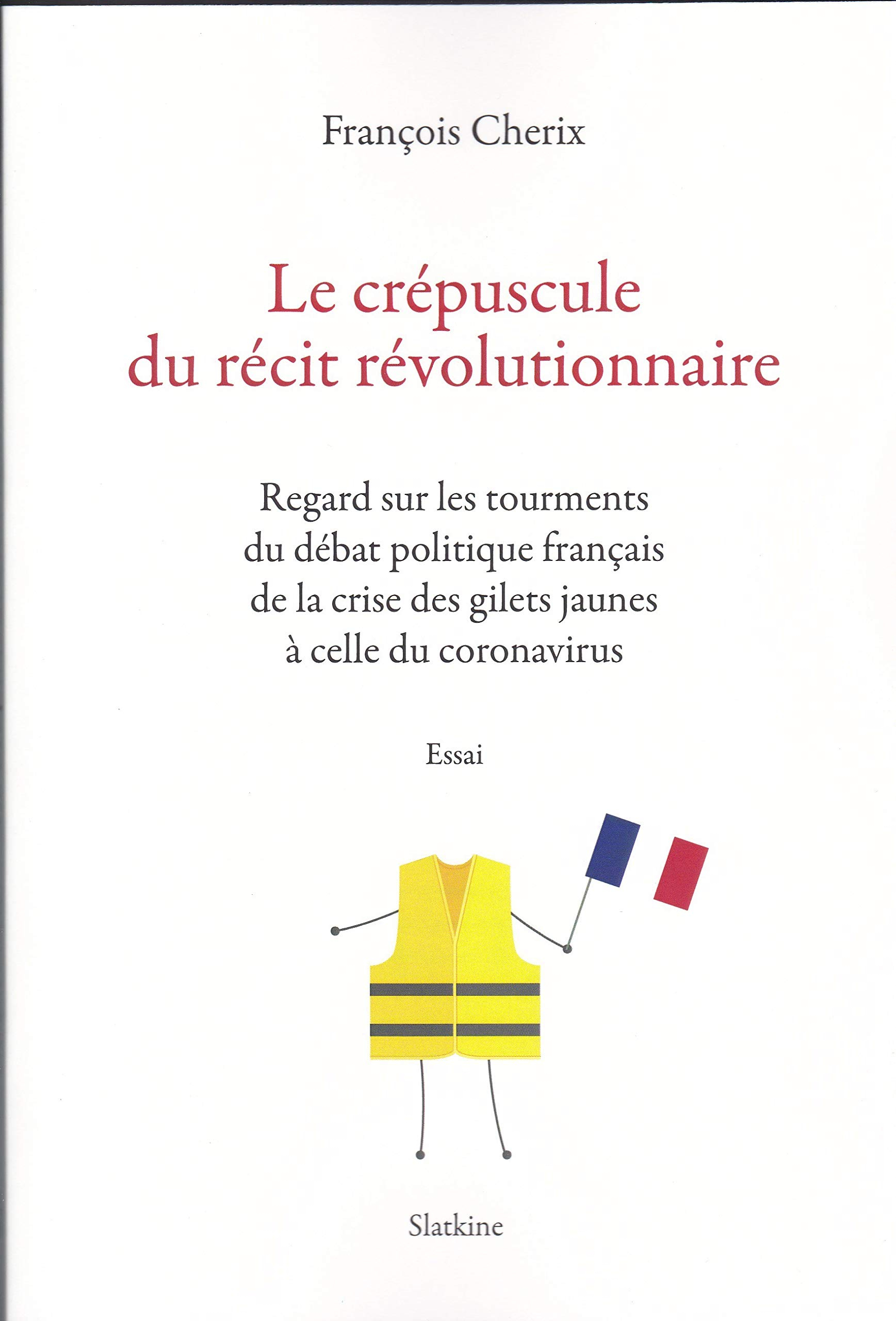 François Cherix

Le crépuscule du récit révolutionnaire

Regard sur les tourments du débat politique français de la crise des gilets jaunes à celle du coronavirus

Essai

Slatkine